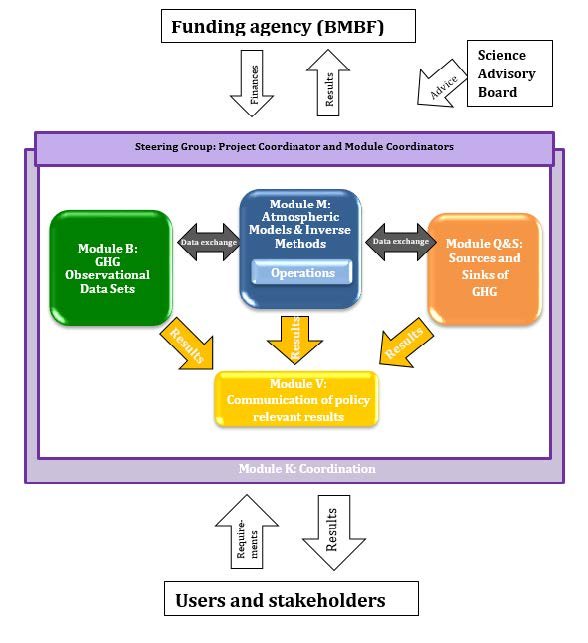 Funding agency (BMBF)

Finances

Results

Advice

Science Advisory Board

Steering Group: Project Coordinator and Module Coordinators

Module B: GHG Observational Data Sets

Data exchange

Module M: Atmospheric Models & Inverse Methods

Operations

Data exchange

Module Q&S: Sources and Sinks of GHG

Results

Results

Results

Module V: Communication of policy relevant results

Module K: Coordination

Requirements

Results

Users and stakeholders